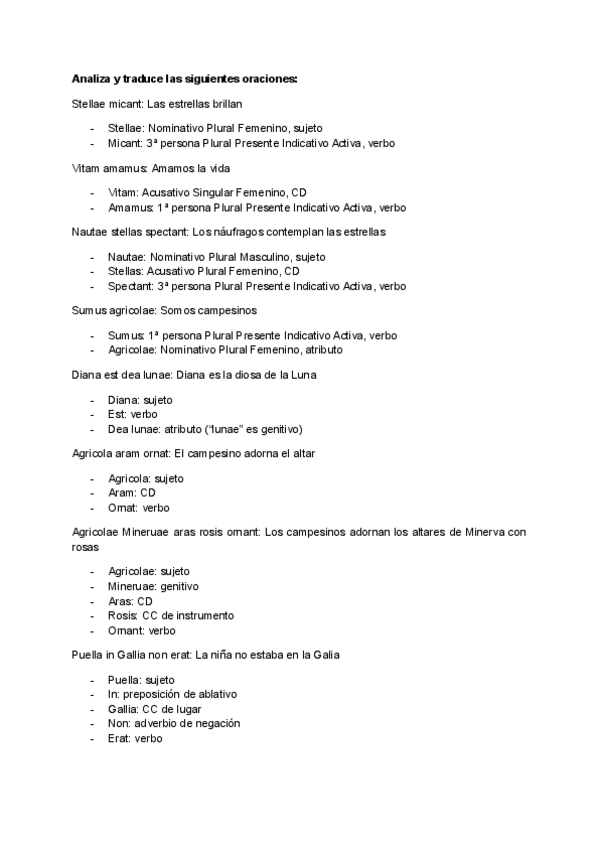 **Analiza y traduce las siguientes oraciones:**

Stellae micant: Las estrellas brillan

- Stellae: Nominativo Plural Femenino, sujeto
- Micant: 3ª persona Plural Presente Indicativo Activa, verbo

Vitam amamus: Amamos la vida

- Vitam: Acusativo Singular Femenino, CD
- Amamus: 1ª persona Plural Presente Indicativo Activa, verbo

Nautae stellas spectant: Los náufragos contemplan las estrellas

- Nautae: Nominativo Plural Masculino, sujeto
- Stellas: Acusativo Plural Femenino, CD
- Spectant: 3ª persona Plural Presente Indicativo Activa, verbo

Sumus agricolae: Somos campesinos

- Sumus: 1ª persona Plural Presente Indicativo Activa, verbo
- Agricolae: Nominativo Plural Femenino, atributo

Diana est dea lunae: Diana es la diosa de la Luna

- Diana: sujeto
- Est: verbo
- Dea lunae: atributo ("lunae" es genitivo)

Agricola aram ornat: El campesino adorna el altar

- Agricola: sujeto
- Aram: CD
- Ornat: verbo

Agricolae Mineruae aras rosis ornant: Los campesinos adornan los altares de Minerva con rosas

- Agricolae: sujeto
- Mineruae: genitivo
- Aras: CD
- Rosis: CC de instrumento
- Ornant: verbo

Puella in Gallia non erat: La niña no estaba en la Galia

- Puella: sujeto
- In: preposición de ablativo
- Gallia: CC de lugar
- Non: adverbio de negación
- Erat: verbo